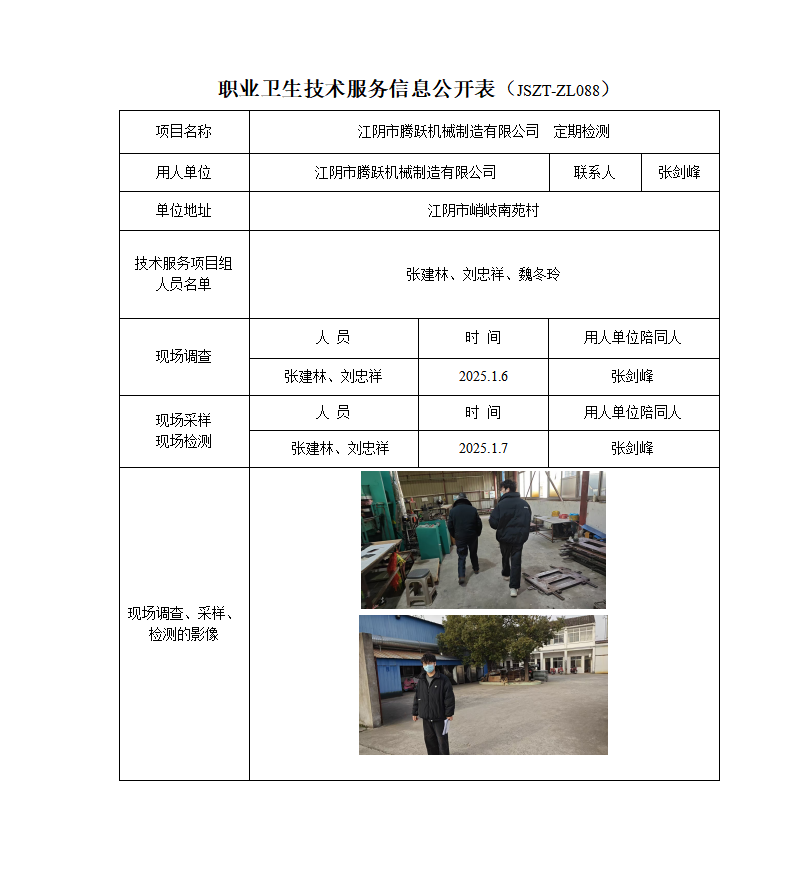 职业卫生技术服务信息公开表（JSZT-ZL088）

| 项目名称 | 江阴市腾跃机械制造有限公司　定期检测 | | |
|---|---|---|---|
| 用人单位 | 江阴市腾跃机械制造有限公司 | 联系人 | 张剑峰 |
| 单位地址 | 江阴市峭岐南苑村 | | |
| 技术服务项目组人员名单 | 张建林、刘忠祥、魏冬玲 | | |
| 现场调查 | 人　员 | 时　间 | 用人单位陪同人 |
| | 张建林、刘忠祥 | 2025.1.6 | 张剑峰 |
| 现场采样 现场检测 | 人　员 | 时　间 | 用人单位陪同人 |
| | 张建林、刘忠祥 | 2025.1.7 | 张剑峰 |
| 现场调查、采样、检测的影像 | | | |